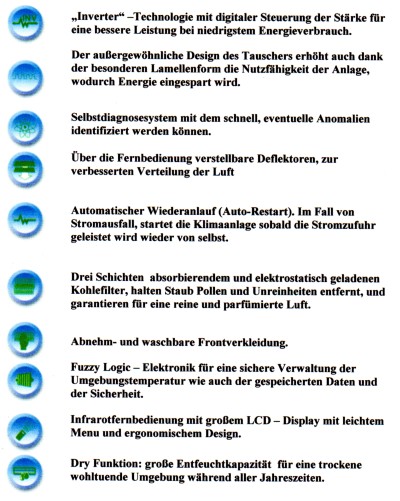 INV

„Inverter“ –Technologie mit digitaler Steuerung der Stärke für eine bessere Leistung bei niedrigstem Energieverbrauch.

Der außergewöhnliche Design des Tauschers erhöht auch dank der besonderen Lamellenform die Nutzfähigkeit der Anlage, wodurch Energie eingespart wird.

Selbstdiagnosesystem mit dem schnell, eventuelle Anomalien identifiziert werden können.

Über die Fernbedienung verstellbare Deflektoren, zur verbesserten Verteilung der Luft

Automatischer Wiederanlauf (Auto-Restart). Im Fall von Stromausfall, startet die Klimaanlage sobald die Stromzufuhr geleistet wird wieder von selbst.

Drei Schichten absorbierendem und elektrostatisch geladenen Kohlefilter, halten Staub Pollen und Unreinheiten entfernt, und garantieren für eine reine und parfümierte Luft.

Abnehm- und waschbare Frontverkleidung.

Fuzzy Logic – Elektronik für eine sichere Verwaltung der Umgebungstemperatur wie auch der gespeicherten Daten und der Sicherheit.

Infrarotfernbedienung mit großem LCD – Display mit leichtem Menu und ergonomischem Design.

Dry Funktion: große Entfeuchtkapazität für eine trockene wohltuende Umgebung während aller Jahreszeiten.